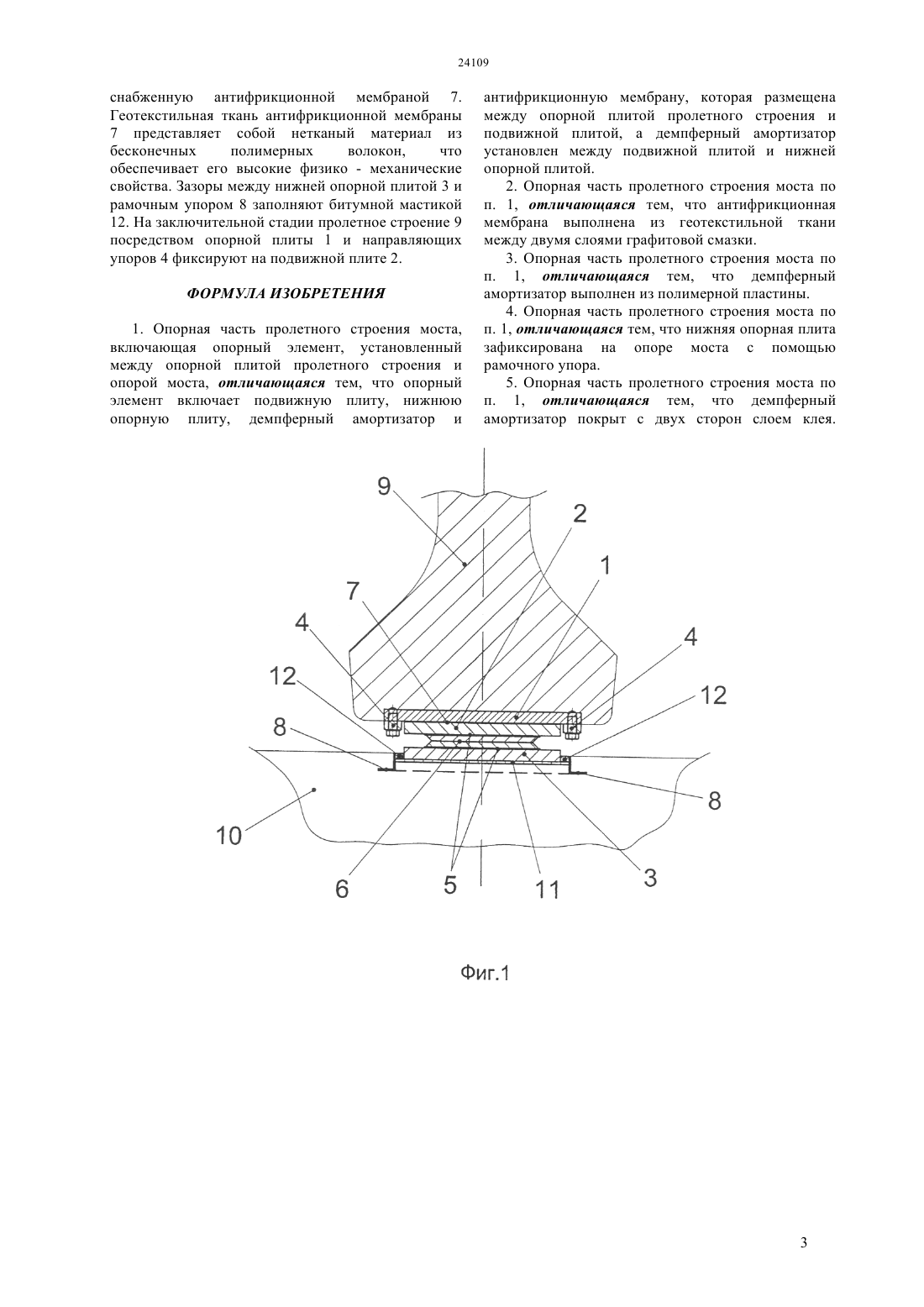 24109

снабженную антифрикционной мембраной 7. Геотекстильная ткань антифрикционной мембраны 7 представляет собой нетканый материал из бесконечных полимерных волокон, что обеспечивает его высокие физико - механические свойства. Зазоры между нижней опорной плитой 3 и рамочным упором 8 заполняют битумной мастикой 12. На заключительной стадии пролетное строение 9 посредством опорной плиты 1 и направляющих упоров 4 фиксируют на подвижной плите 2.

ФОРМУЛА ИЗОБРЕТЕНИЯ

1. Опорная часть пролетного строения моста, включающая опорный элемент, установленный между опорной плитой пролетного строения и опорой моста, отличающаяся тем, что опорный элемент включает подвижную плиту, нижнюю опорную плиту, демпферный амортизатор и антифрикционную мембрану, которая размещена между опорной плитой пролетного строения и подвижной плитой, а демпферный амортизатор установлен между подвижной плитой и нижней опорной плитой.

2. Опорная часть пролетного строения моста по п. 1, отличающаяся тем, что антифрикционная мембрана выполнена из геотекстильной ткани между двумя слоями графитовой смазки.

3. Опорная часть пролетного строения моста по п. 1, отличающаяся тем, что демпферный амортизатор выполнен из полимерной пластины.

4. Опорная часть пролетного строения моста по п. 1, отличающаяся тем, что нижняя опорная плита зафиксирована на опоре моста с помощью рамочного упора.

5. Опорная часть пролетного строения моста по п. 1, отличающаяся тем, что демпферный амортизатор покрыт с двух сторон слоем клея.

9
2
1
7
4
4
12
12
8
8
10
6
5
11
3

Фиг.1

3